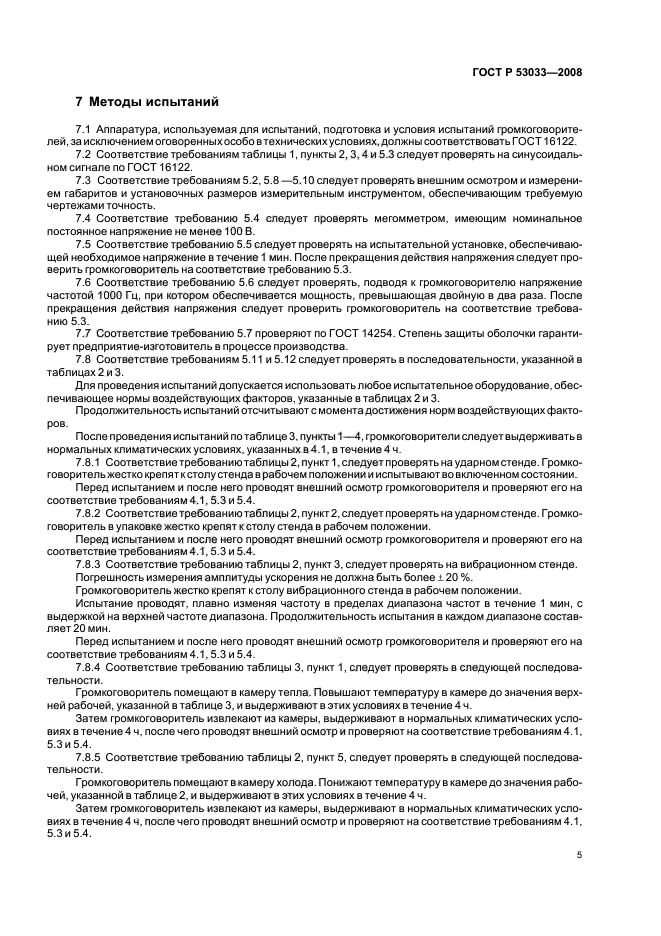 ГОСТ Р 53033—2008

7 Методы испытаний

7.1 Аппаратура, используемая для испытаний, подготовка и условия испытаний громкоговорителей, за исключением оговоренных особо в технических условиях, должны соответствовать ГОСТ 16122.

7.2 Соответствие требованиям таблицы 1, пункты 2, 3, 4 и 5.3 следует проверять на синусоидальном сигнале по ГОСТ 16122.

7.3 Соответствие требованиям 5.2, 5.8 —5.10 следует проверять внешним осмотром и измерением габаритов и установочных размеров измерительным инструментом, обеспечивающим требуемую чертежами точность.

7.4 Соответствие требованию 5.4 следует проверять мегомметром, имеющим номинальное постоянное напряжение не менее 100 В.

7.5 Соответствие требованию 5.5 следует проверять на испытательной установке, обеспечивающей необходимое напряжение в течение 1 мин. После прекращения действия напряжения следует проверить громкоговоритель на соответствие требованию 5.3.

7.6 Соответствие требованию 5.6 следует проверять, подводя к громкоговорителю напряжение частотой 1000 Гц, при котором обеспечивается мощность, превышающая двойную в два раза. После прекращения действия напряжения следует проверить громкоговоритель на соответствие требованию 5.3.

7.7 Соответствие требованию 5.7 проверяют по ГОСТ 14254. Степень защиты оболочки гарантирует предприятие-изготовитель в процессе производства.

7.8 Соответствие требованиям 5.11 и 5.12 следует проверять в последовательности, указанной в таблицах 2 и 3.

Для проведения испытаний допускается использовать любое испытательное оборудование, обеспечивающее нормы воздействующих факторов, указанные в таблицах 2 и 3.

Продолжительность испытаний отсчитывают с момента достижения норм воздействующих факторов.

После проведения испытаний по таблице 3, пункты 1—4, громкоговорители следует выдерживать в нормальных климатических условиях, указанных в 4.1, в течение 4 ч.

7.8.1 Соответствие требованию таблицы 2, пункт 1, следует проверять на ударном стенде. Громкоговоритель жестко крепят к столу стенда в рабочем положении и испытывают во включенном состоянии.

Перед испытанием и после него проводят внешний осмотр громкоговорителя и проверяют его на соответствие требованиям 4.1, 5.3 и 5.4.

7.8.2 Соответствие требованию таблицы 2, пункт 2, следует проверять на ударном стенде. Громкоговоритель в упаковке жестко крепят к столу стенда в рабочем положении.

Перед испытанием и после него проводят внешний осмотр громкоговорителя и проверяют его на соответствие требованиям 4.1, 5.3 и 5.4.

7.8.3 Соответствие требованию таблицы 2, пункт 3, следует проверять на вибрационном стенде.

Погрешность измерения амплитуды ускорения не должна быть более ± 20 %.

Громкоговоритель жестко крепят к столу вибрационного стенда в рабочем положении.

Испытание проводят, плавно изменяя частоту в пределах диапазона частот в течение 1 мин, с выдержкой на верхней частоте диапазона. Продолжительность испытания в каждом диапазоне составляет 20 мин.

Перед испытанием и после него проводят внешний осмотр громкоговорителя и проверяют его на соответствие требованиям 4.1, 5.3 и 5.4.

7.8.4 Соответствие требованию таблицы 3, пункт 1, следует проверять в следующей последовательности.

Громкоговоритель помещают в камеру тепла. Повышают температуру в камере до значения верхней рабочей, указанной в таблице 3, и выдерживают в этих условиях в течение 4 ч.

Затем громкоговоритель извлекают из камеры, выдерживают в нормальных климатических условиях в течение 4 ч, после чего проводят внешний осмотр и проверяют на соответствие требованиям 4.1, 5.3 и 5.4.

7.8.5 Соответствие требованию таблицы 2, пункт 5, следует проверять в следующей последовательности.

Громкоговоритель помещают в камеру холода. Понижают температуру в камере до значения рабочей, указанной в таблице 2, и выдерживают в этих условиях в течение 4 ч.

Затем громкоговоритель извлекают из камеры, выдерживают в нормальных климатических условиях в течение 4 ч, после чего проводят внешний осмотр и проверяют на соответствие требованиям 4.1, 5.3 и 5.4.

5